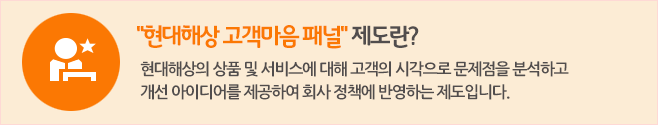 "현대해상 고객마음 패널" 제도란?

현대해상의 상품 및 서비스에 대해 고객의 시각으로 문제점을 분석하고 개선 아이디어를 제공하여 회사 정책에 반영하는 제도입니다.